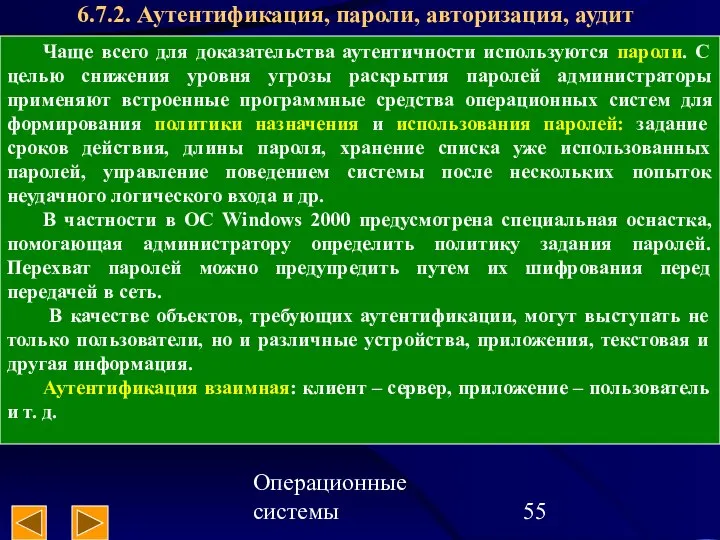 6.7.2. Аутентификация, пароли, авторизация, аудит

Чаще всего для доказательства аутентичности используются пароли. С целью снижения уровня угрозы раскрытия паролей администраторы применяют встроенные программные средства операционных систем для формирования политики назначения и использования паролей: задание сроков действия, длины пароля, хранение списка уже использованных паролей, управление поведением системы после нескольких попыток неудачного логического входа и др.

В частности в ОС Windows 2000 предусмотрена специальная оснастка, помогающая администратору определить политику задания паролей. Перехват паролей можно предупредить путем их шифрования перед передачей в сеть.

В качестве объектов, требующих аутентификации, могут выступать не только пользователи, но и различные устройства, приложения, текстовая и другая информация.

Аутентификация взаимная: клиент – сервер, приложение – пользователь и т. д.

Операционные системы

55